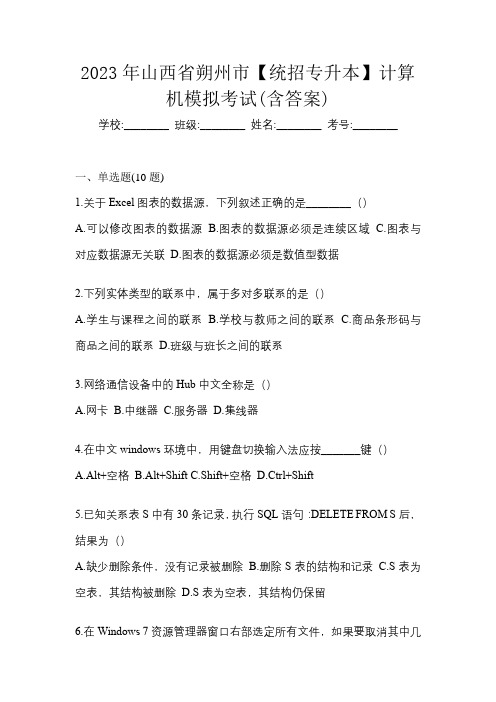 2023年山西省朔州市【统招专升本】计算机模拟考试(含答案)

学校:________ 班级:________ 姓名:________ 考号:________

一、单选题(10题)

1.关于Excel图表的数据源，下列叙述正确的是________（）

A.可以修改图表的数据源 B.图表的数据源必须是连续区域 C.图表与对应数据源无关联 D.图表的数据源必须是数值型数据

2.下列实体类型的联系中，属于多对多联系的是（）

A.学生与课程之间的联系 B.学校与教师之间的联系 C.商品条形码与商品之间的联系 D.班级与班长之间的联系

3.网络通信设备中的Hub中文全称是（）

A.网卡 B.中继器 C.服务器 D.集线器

4.在中文windows环境中，用键盘切换输入法应按_______键（）

A.Alt+空格 B.Alt+Shift C.Shift+空格 D.Ctrl+Shift

5.已知关系表S中有30条记录，执行SQL语句 :DELETE FROM S后，结果为（）

A.缺少删除条件，没有记录被删除 B.删除S表的结构和记录 C.S表为空表，其结构被删除 D.S表为空表，其结构仍保留

6.在Windows 7资源管理器窗口右部选定所有文件，如果要取消其中几